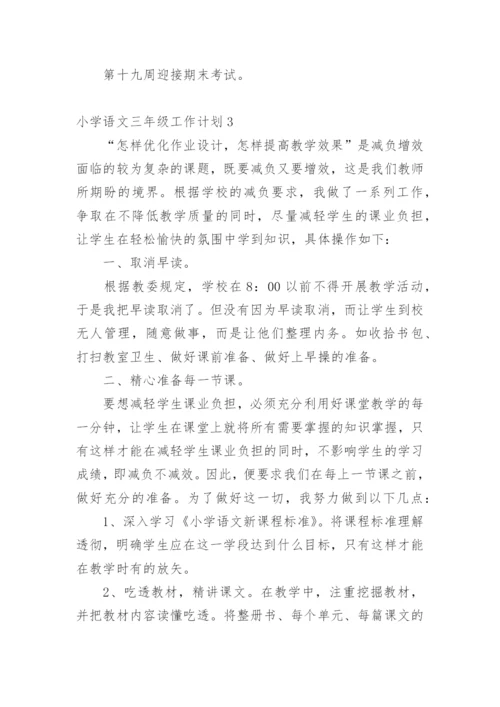 第十九周迎接期末考试。

小学语文三年级工作计划3

“怎样优化作业设计，怎样提高教学效果”是减负增效面临的较为复杂的课题，既要减负又要增效，这是我们教师所期盼的境界。根据学校的减负要求，我做了一系列工作，争取在不降低教学质量的同时，尽量减轻学生的课业负担，让学生在轻松愉快的氛围中学到知识，具体操作如下：

一、取消早读。

根据教委规定，学校在8：00以前不得开展教学活动，于是我把早读取消了。但没有因为早读取消，而让学生到校无人管理，随意做事，而是让他们整理内务。如收拾书包、打扫教室卫生、做好课前准备、做好上早操的准备。

二、精心准备每一节课。

要想减轻学生课业负担，必须充分利用好课堂教学的每一分钟，让学生在课堂上就将所有需要掌握的知识掌握，只有这样才能在减轻学生课业负担的同时，不影响学生的学习成绩，即减负不减效。因此，便要求我们在每上一节课之前，做好充分的准备。为了做好这一切，我努力做到以下几点：

1、深入学习《小学语文新课程标准》。将课程标准理解透彻，明确学生应在这一学段达到什么目标，只有这样才能在教学时有的放矢。

2、吃透教材，精讲课文。在教学中，注重挖掘教材，并把教材内容读懂吃透。将整册书、每个单元、每篇课文的